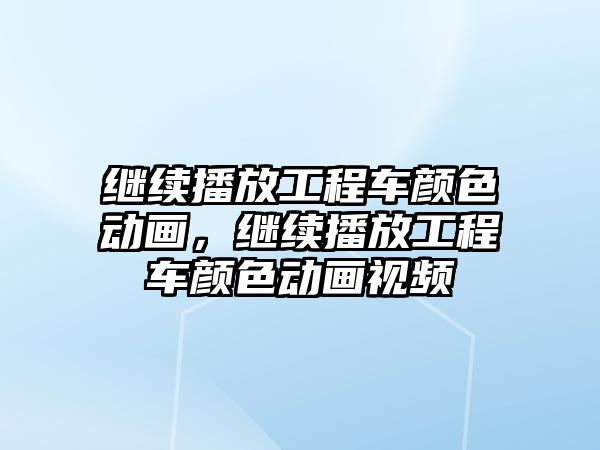 继续播放工程车颜色动画，继续播放工程车颜色动画视频